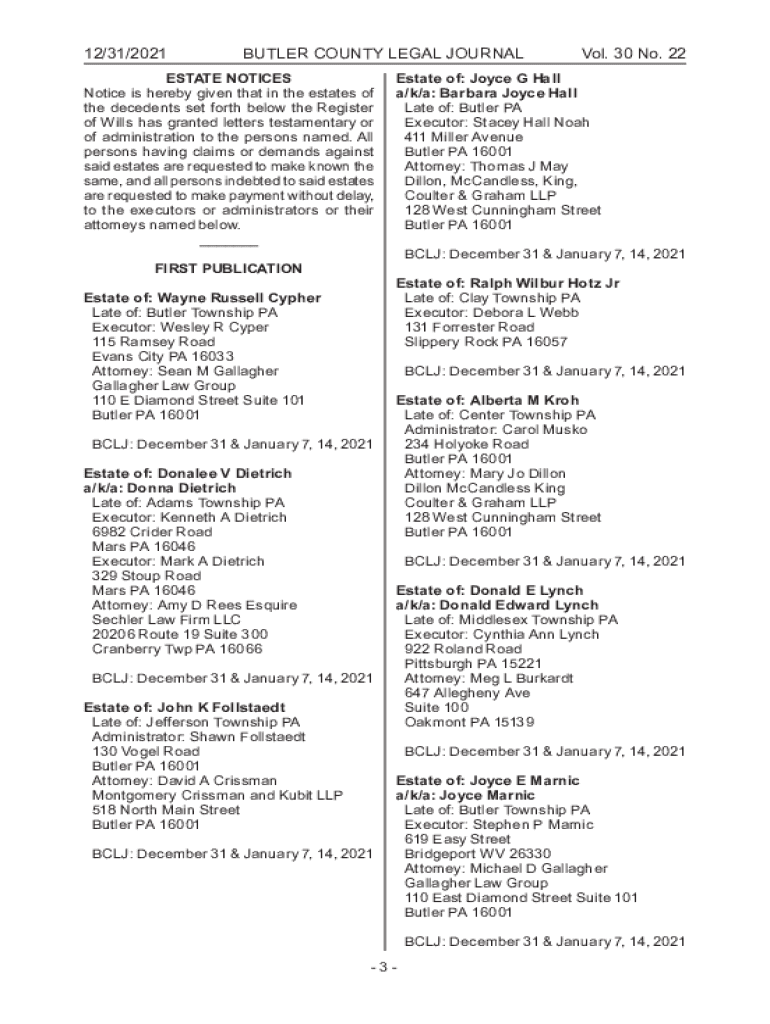 12/31/2021 BUTLER COUNTY LEGAL JOURNAL Vol. 30 No. 22

ESTATE NOTICES
Notice is hereby given that in the estates of the decedents set forth below the Register of Wills has granted letters testamentary or of administration to the persons named. All persons having claims or demands against said estates are requested to make known the same, and all persons indebted to said estates are requested to make payment without delay, to the executors or administrators or their attorneys named below.

FIRST PUBLICATION

Estate of: Wayne Russell Cypher
Late of: Butler Township PA
Executor: Wesley R Cyper
115 Ramsey Road
Evans City PA 16033
Attorney: Sean M Gallagher
Gallagher Law Group
110 E Diamond Street Suite 101
Butler PA 16001

BCLJ: December 31 & January 7, 14, 2021

Estate of: Donalee V Dietrich
a/k/a: Donna Dietrich
Late of: Adams Township PA
Executor: Kenneth A Dietrich
6982 Crider Road
Mars PA 16046
Executor: Mark A Dietrich
329 Stoup Road
Mars PA 16046
Attorney: Amy D Rees Esquire
Sechler Law Firm LLC
20206 Route 19 Suite 300
Cranberry Twp PA 16066

BCLJ: December 31 & January 7, 14, 2021

Estate of: John K Follstaedt
Late of: Jefferson Township PA
Administrator: Shawn Follstaedt
130 Vogel Road
Butler PA 16001
Attorney: David A Crissman
Montgomery Crissman and Kubit LLP
518 North Main Street
Butler PA 16001

BCLJ: December 31 & January 7, 14, 2021

Estate of: Joyce G Hall
a/k/a: Barbara Joyce Hall
Late of: Butler PA
Executor: Stacey Hall Noah
411 Miller Avenue
Butler PA 16001
Attorney: Thomas J May
Dillon, McCandless, King, Coulter & Graham LLP
128 West Cunningham Street
Butler PA 16001

BCLJ: December 31 & January 7, 14, 2021

Estate of: Ralph Wilbur Hotz Jr
Late of: Clay Township PA
Executor: Debora L Webb
131 Forrester Road
Slippery Rock PA 16057

BCLJ: December 31 & January 7, 14, 2021

Estate of: Alberta M Kroh
Late of: Center Township PA
Administrator: Carol Musko
234 Holyoke Road
Butler PA 16001
Attorney: Mary Jo Dillon
Dillon McCandless King
Coulter & Graham LLP
128 West Cunningham Street
Butler PA 16001

BCLJ: December 31 & January 7, 14, 2021

Estate of: Donald E Lynch
a/k/a: Donald Edward Lynch
Late of: Middlesex Township PA
Executor: Cynthia Ann Lynch
922 Roland Road
Pittsburgh PA 15221
Attorney: Meg L Burkardt
647 Allegheny Ave
Suite 100
Oakmont PA 15139

BCLJ: December 31 & January 7, 14, 2021

Estate of: Joyce E Marnic
a/k/a: Joyce Marnic
Late of: Butler Township PA
Executor: Stephen P Marnic
619 Easy Street
Bridgeport WV 26330
Attorney: Michael D Gallagher
Gallagher Law Group
110 East Diamond Street Suite 101
Butler PA 16001

BCLJ: December 31 & January 7, 14, 2021

- 3 -